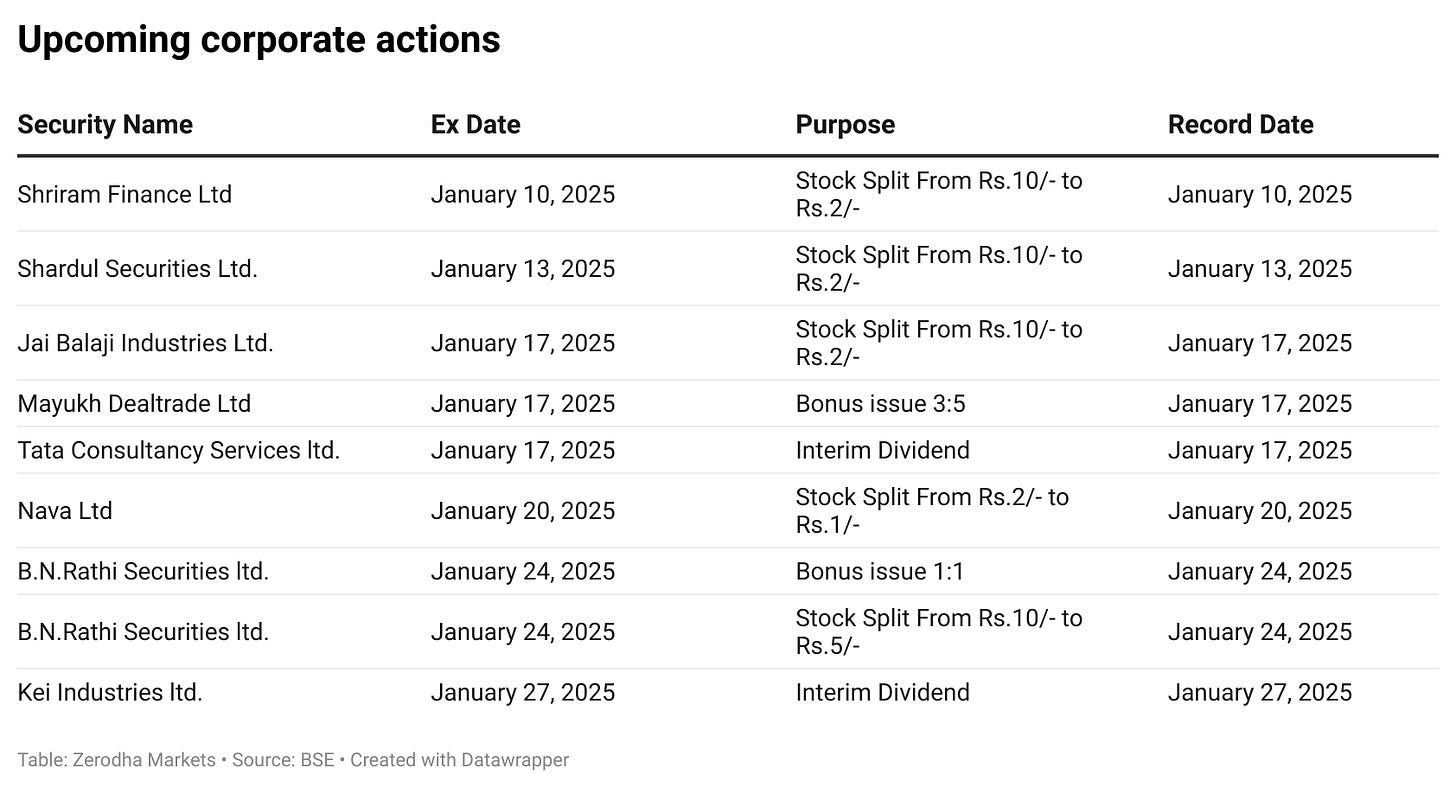 Upcoming corporate actions

| Security Name | Ex Date | Purpose | Record Date |
|---|---|---|---|
| Shriram Finance Ltd | January 10, 2025 | Stock Split From Rs.10/- to Rs.2/- | January 10, 2025 |
| Shardul Securities Ltd. | January 13, 2025 | Stock Split From Rs.10/- to Rs.2/- | January 13, 2025 |
| Jai Balaji Industries Ltd. | January 17, 2025 | Stock Split From Rs.10/- to Rs.2/- | January 17, 2025 |
| Mayukh Dealtrade Ltd | January 17, 2025 | Bonus issue 3:5 | January 17, 2025 |
| Tata Consultancy Services ltd. | January 17, 2025 | Interim Dividend | January 17, 2025 |
| Nava Ltd | January 20, 2025 | Stock Split From Rs.2/- to Rs.1/- | January 20, 2025 |
| B.N.Rathi Securities ltd. | January 24, 2025 | Bonus issue 1:1 | January 24, 2025 |
| B.N.Rathi Securities ltd. | January 24, 2025 | Stock Split From Rs.10/- to Rs.5/- | January 24, 2025 |
| Kei Industries ltd. | January 27, 2025 | Interim Dividend | January 27, 2025 |

Table: Zerodha Markets • Source: BSE • Created with Datawrapper